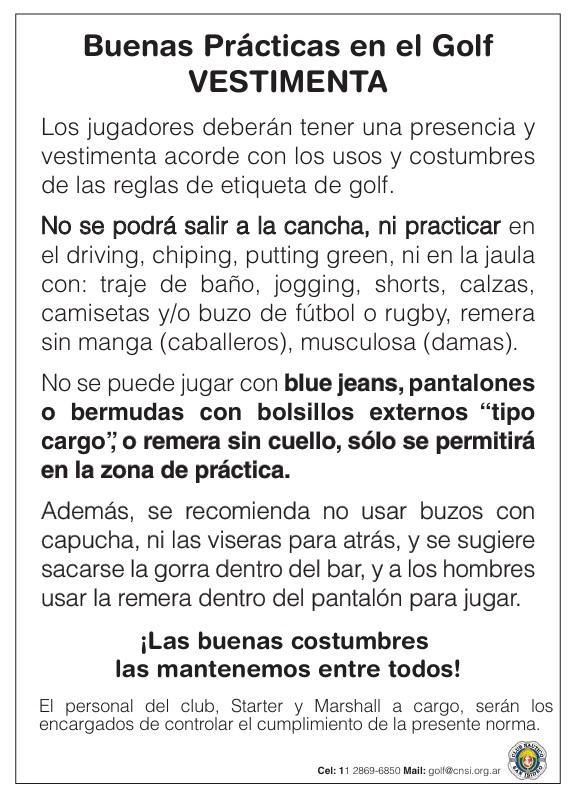 Buenas Prácticas en el Golf
VESTIMENTA

Los jugadores deberán tener una presencia y vestimenta acorde con los usos y costumbres de las reglas de etiqueta de golf.

No se podrá salir a la cancha, ni practicar en el driving, chiping, putting green, ni en la jaula con: traje de baño, jogging, shorts, calzas, camisetas y/o buzo de fútbol o rugby, remera sin manga (caballeros), musculosa (damas).

No se puede jugar con blue jeans, pantalones o bermudas con bolsillos externos "tipo cargo", o remera sin cuello, sólo se permitirá en la zona de práctica.

Además, se recomienda no usar buzos con capucha, ni las viseras para atrás, y se sugiere sacarse la gorra dentro del bar, y a los hombres usar la remera dentro del pantalón para jugar.

¡Las buenas costumbres
las mantenemos entre todos!

El personal del club, Starter y Marshall a cargo, serán los encargados de controlar el cumplimiento de la presente norma.

Cel: 11 2869-6850 Mail: golf@cnsi.org.ar